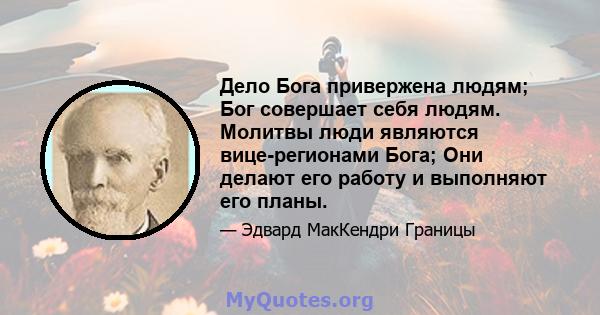 Дело Бога привержена людям; Бог совершает себя людям. Молитвы люди являются вице-регионами Бога; Они делают его работу и выполняют его планы.

— Эдвард МакКендри Границы

MyQuotes.org